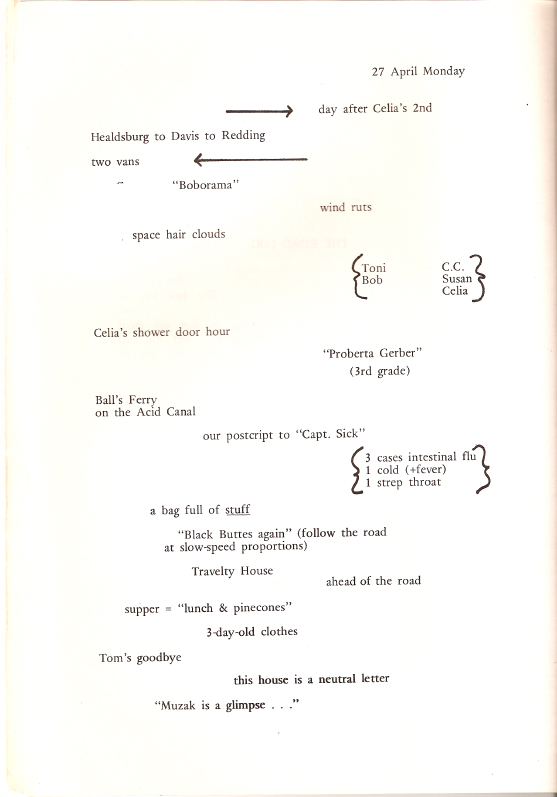 27 April Monday

day after Celia's 2nd

Healdsburg to Davis to Redding

two vans

"Boborama"

wind ruts

space hair clouds

Toni
Bob

C.C.
Susan
Celia

Celia's shower door hour

"Proberta Gerber"
(3rd grade)

Ball's Ferry
on the Acid Canal

our postcript to "Capt. Sick"

3 cases intestinal flu
1 cold (+fever)
1 strep throat

a bag full of stuff

"Black Buttes again" (follow the road at slow-speed proportions)

Travelty House

ahead of the road

supper = "lunch & pinecones"

3-day-old clothes

Tom's goodbye

this house is a neutral letter

"Muzak is a glimpse . . ."